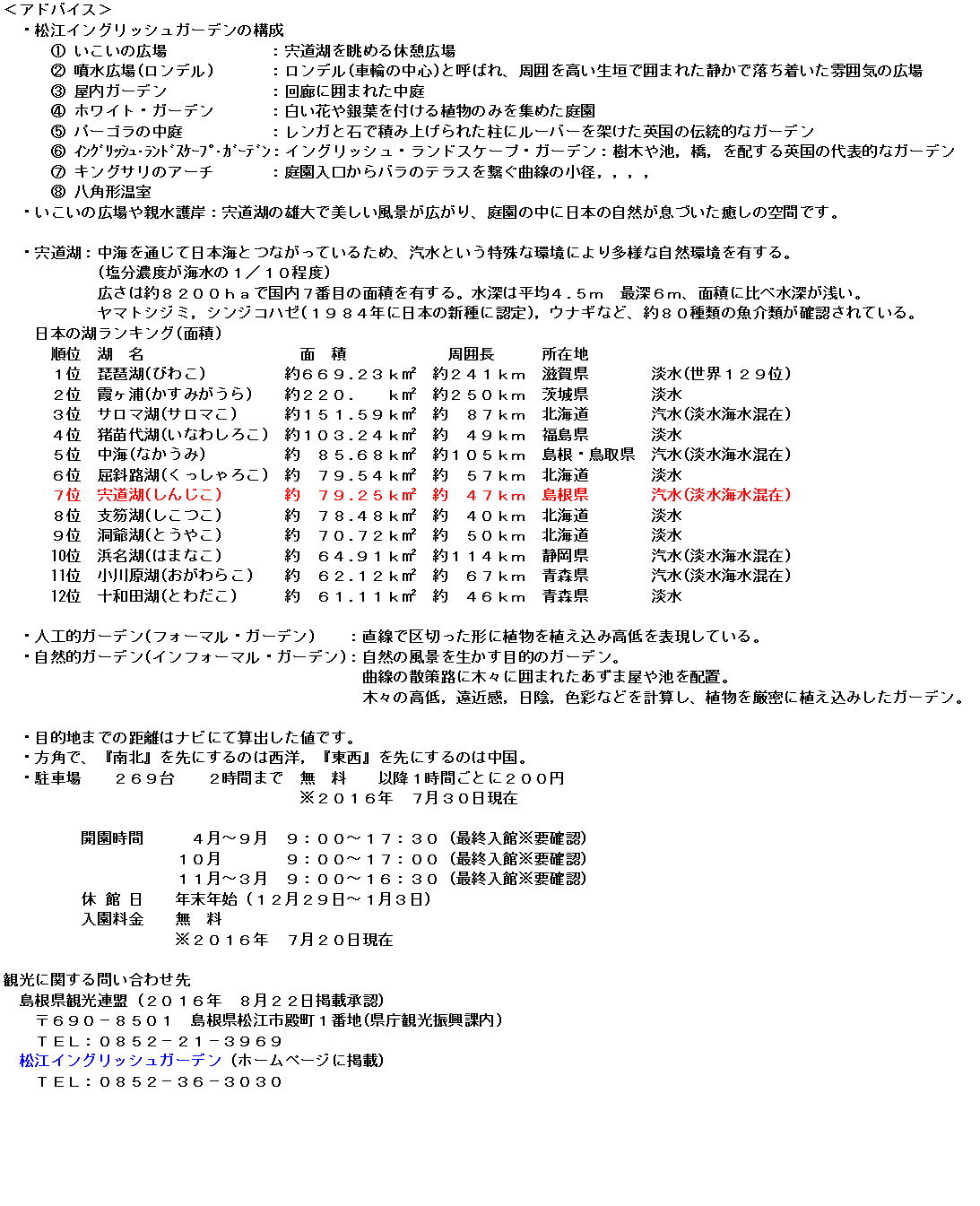 ＜アドバイス＞
・松江イングリッシュガーデンの構成
① いこいの広場　：宍道湖を眺める休憩広場
② 噴水広場(ロンデル)　：ロンデル(車輪の中心)と呼ばれ、周囲を高い生垣で囲まれた静かで落ち着いた雰囲気の広場
③ 屋内ガーデン　：回廊に囲まれた中庭
④ ホワイト・ガーデン　：白い花や銀葉を付ける植物のみを集めた庭園
⑤ パーゴラの中庭　：レンガと石で積み上げられた柱にルーバーを架けた英国の伝統的なガーデン
⑥ ｲﾝｸﾞﾘｯｼｭ･ﾗﾝﾄﾞｽｹｰﾌﾟ･ｶﾞｰﾃﾞﾝ：イングリッシュ・ランドスケープ・ガーデン：樹木や池，橋，を配する英国の代表的なガーデン
⑦ キングサリのアーチ　：庭園入口からバラのテラスを繋ぐ曲線の小径，，，，
⑧ 八角形温室
・いこいの広場や親水護岸：宍道湖の雄大で美しい風景が広がり、庭園の中に日本の自然が息づいた癒しの空間です。

・宍道湖：中海を通じて日本海とつながっているため、汽水という特殊な環境により多様な自然環境を有する。
(塩分濃度が海水の１／１０程度)
広さは約８２００ｈａで国内７番目の面積を有する。水深は平均４．５ｍ　最深６ｍ、面積に比べ水深が浅い。
ヤマトシジミ，シンジコハゼ(１９８４年に日本の新種に認定)，ウナギなど、約８０種類の魚介類が確認されている。
日本の湖ランキング(面積)

| 順位 | 湖　名 | 面　積 | 周囲長 | 所在地 | |
|---|---|---|---|---|---|
| １位 | 琵琶湖(びわこ) | 約６６９．２３km² | 約２４１km | 滋賀県 | 淡水(世界１２９位) |
| ２位 | 霞ヶ浦(かすみがうら) | 約２２０．　km² | 約２５０km | 茨城県 | 淡水 |
| ３位 | サロマ湖(サロマこ) | 約１５１．５９km² | 約　８７km | 北海道 | 汽水(淡水海水混在) |
| ４位 | 猪苗代湖(いなわしろこ) | 約１０３．２４km² | 約　４９km | 福島県 | 淡水 |
| ５位 | 中海(なかうみ) | 約　８５．６８km² | 約１０５km | 島根・鳥取県 | 汽水(淡水海水混在) |
| ６位 | 屈斜路湖(くっしゃろこ) | 約　７９．５４km² | 約　５７km | 北海道 | 淡水 |
| ７位 | 宍道湖(しんじこ) | 約　７９．２５km² | 約　４７km | 島根県 | 汽水(淡水海水混在) |
| ８位 | 支笏湖(しこつこ) | 約　７８．４８km² | 約　４０km | 北海道 | 淡水 |
| ９位 | 洞爺湖(とうやこ) | 約　７０．７２km² | 約　５０km | 北海道 | 淡水 |
| 10位 | 浜名湖(はまなこ) | 約　６４．９１km² | 約１１４km | 静岡県 | 汽水(淡水海水混在) |
| 11位 | 小川原湖(おがわらこ) | 約　６２．１２km² | 約　６７km | 青森県 | 汽水(淡水海水混在) |
| 12位 | 十和田湖(とわだこ) | 約　６１．１１km² | 約　４６km | 青森県 | 淡水 |

・人工的ガーデン(フォーマル・ガーデン)　：直線で区切った形に植物を植え込み高低を表現している。
・自然的ガーデン(インフォーマル・ガーデン)：自然の風景を生かす目的のガーデン。
曲線の散策路に木々に囲まれたあずま屋や池を配置。
木々の高低，遠近感，日陰，色彩などを計算し、植物を厳密に植え込みしたガーデン。

・目的地までの距離はナビにて算出した値です。
・方角で、『南北』を先にするのは西洋，『東西』を先にするのは中国。
・駐車場　２６９台　２時間まで　無　料　以降１時間ごとに２００円
※２０１６年　７月３０日現在

開園時間　４月～９月　９：００～１７：３０（最終入館※要確認）
１０月　９：００～１７：００（最終入館※要確認）
１１月～３月　９：００～１６：３０（最終入館※要確認）
休 館 日　年末年始（１２月２９日～１月３日）
入園料金　無　料
※２０１６年　７月２０日現在

観光に関する問い合わせ先
島根県観光連盟（２０１６年　８月２２日掲載承認）
〒６９０－８５０１　島根県松江市殿町１番地(県庁観光振興課内)
ＴＥＬ：０８５２－２１－３９６９
松江イングリッシュガーデン（ホームページに掲載）
ＴＥＬ：０８５２－３６－３０３０